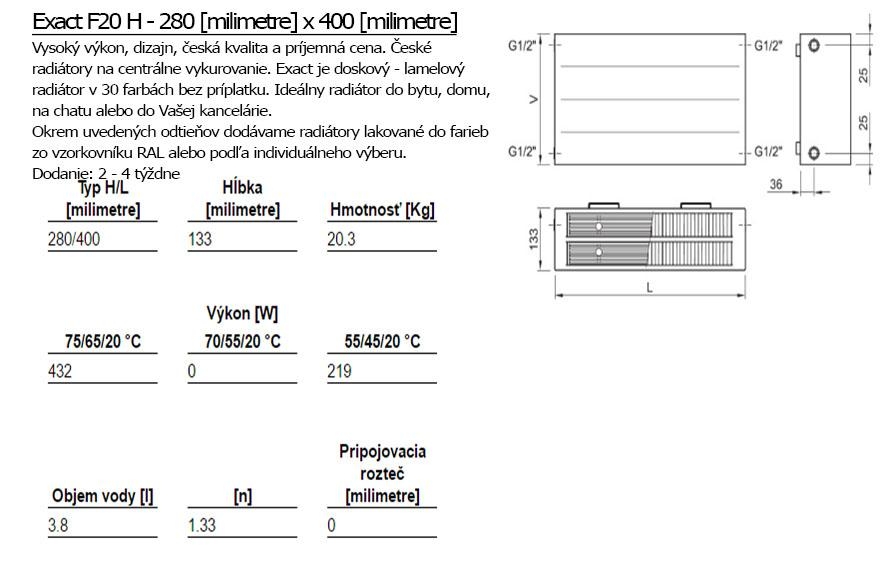 Exact F20 H - 280 [milimetre] x 400 [milimetre]

Vysoký výkon, dizajn, česká kvalita a príjemná cena. České radiátory na centrálne vykurovanie. Exact je doskový - lamelový radiátor v 30 farbách bez príplatku. Ideálny radiátor do bytu, domu, na chatu alebo do Vašej kancelárie.
Okrem uvedených odtieňov dodávame radiátory lakované do farieb zo vzorkovníku RAL alebo podľa individuálneho výberu.
Dodanie: 2 - 4 týždne

| Typ H/L [milimetre] | Hĺbka [milimetre] | Hmotnosť [Kg] |
|---|---|---|
| 280/400 | 133 | 20.3 |

Výkon [W]

| 75/65/20 °C | 70/55/20 °C | 55/45/20 °C |
|---|---|---|
| 432 | 0 | 219 |

| Objem vody [l] | [n] | Pripojovacia rozteč [milimetre] |
|---|---|---|
| 3.8 | 1.33 | 0 |

G1/2"
G1/2"
V
G1/2"
G1/2"
25
25
36
133
L